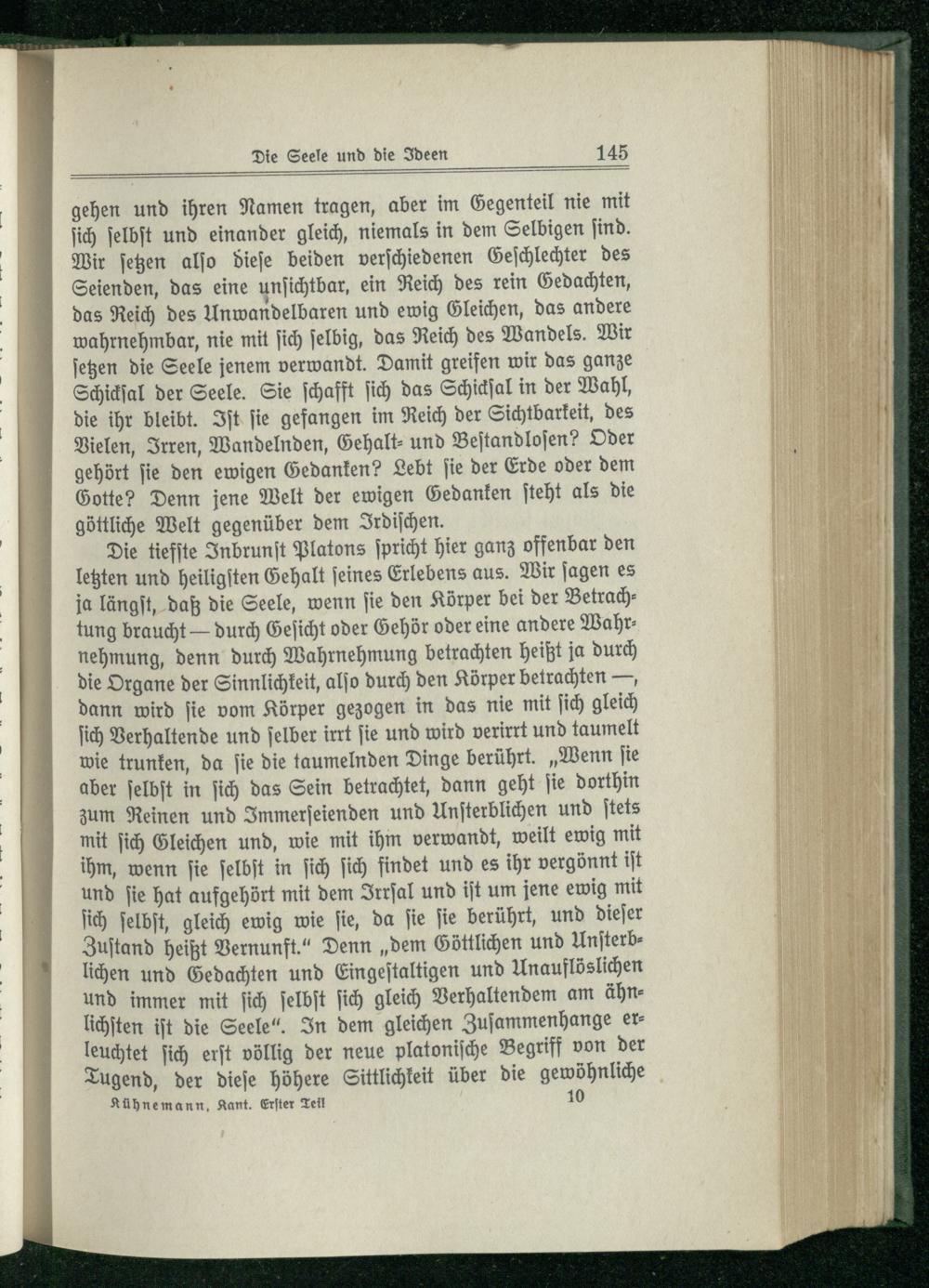 Die Seele und die Ideen 145

gehen und ihren Namen tragen, aber im Gegenteil nie mit ſich ſelbſt und einander gleich, niemals in dem Selbigen ſind. Wir ſetzen alſo dieſe beiden verſchiedenen Geſchlechter des Seienden, das eine unſichtbar, ein Reich des rein Gedachten, das Reich des Unwandelbaren und ewig Gleichen, das andere wahrnehmbar, nie mit ſich ſelbig, das Reich des Wandels. Wir ſetzen die Seele jenem verwandt. Damit greifen wir das ganze Schickſal der Seele. Sie ſchafft ſich das Schickſal in der Wahl, die ihr bleibt. Iſt ſie gefangen im Reich der Sichtbarkeit, des Vielen, Irren, Wandelnden, Gehalt- und Beſtandloſen? Oder gehört ſie den ewigen Gedanken? Lebt ſie der Erde oder dem Gotte? Denn jene Welt der ewigen Gedanken ſteht als die göttliche Welt gegenüber dem Irdiſchen.

Die tiefſte Inbrunſt Platons ſpricht hier ganz offenbar den letzten und heiligſten Gehalt ſeines Erlebens aus. Wir ſagen es ja längſt, daß die Seele, wenn ſie den Körper bei der Betrachtung braucht — durch Geſicht oder Gehör oder eine andere Wahrnehmung, denn durch Wahrnehmung betrachten heißt ja durch die Organe der Sinnlichkeit, alſo durch den Körper betrachten —, dann wird ſie vom Körper gezogen in das nie mit ſich gleich ſich Verhaltende und ſelber irrt ſie und wird verirrt und taumelt wie trunken, da ſie die taumelnden Dinge berührt. „Wenn ſie aber ſelbſt in ſich das Sein betrachtet, dann geht ſie dorthin zum Reinen und Immerſeienden und Unſterblichen und ſtets mit ſich Gleichen und, wie mit ihm verwandt, weilt ewig mit ihm, wenn ſie ſelbſt in ſich ſich findet und es ihr vergönnt iſt und ſie hat aufgehört mit dem Irrſal und iſt um jene ewig mit ſich ſelbſt, gleich ewig wie ſie, da ſie ſie berührt, und dieſer Zuſtand heißt Vernunft.“ Denn „dem Göttlichen und Unſterblichen und Gedachten und Eingeſtaltigen und Unauflöslichen und immer mit ſich ſelbſt ſich gleich Verhaltendem am ähnlichſten iſt die Seele“. In dem gleichen Zuſammenhange erleuchtet ſich erſt völlig der neue platoniſche Begriff von der Tugend, der dieſe höhere Sittlichkeit über die gewöhnliche

Kühnemann, Kant. Erſter Teil 10